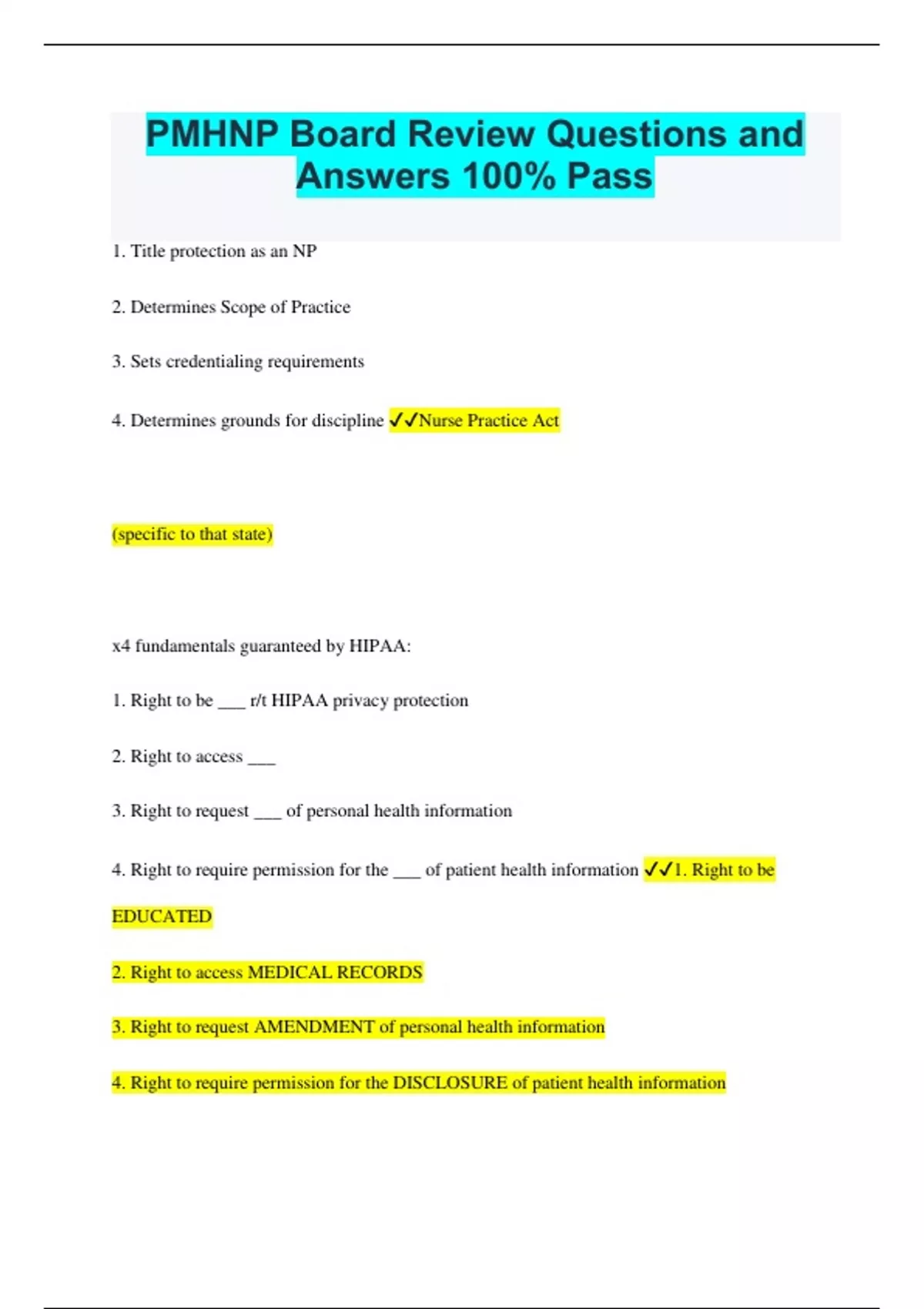 PMHNP Board Review Questions and Answers 100% Pass

1. Title protection as an NP

2. Determines Scope of Practice

3. Sets credentialing requirements

4. Determines grounds for discipline ✓✓Nurse Practice Act

(specific to that state)

x4 fundamentals guaranteed by HIPAA:

1. Right to be ___ r/t HIPAA privacy protection

2. Right to access ___

3. Right to request ___ of personal health information

4. Right to require permission for the ___ of patient health information ✓✓1. Right to be EDUCATED

2. Right to access MEDICAL RECORDS

3. Right to request AMENDMENT of personal health information

4. Right to require permission for the DISCLOSURE of patient health information